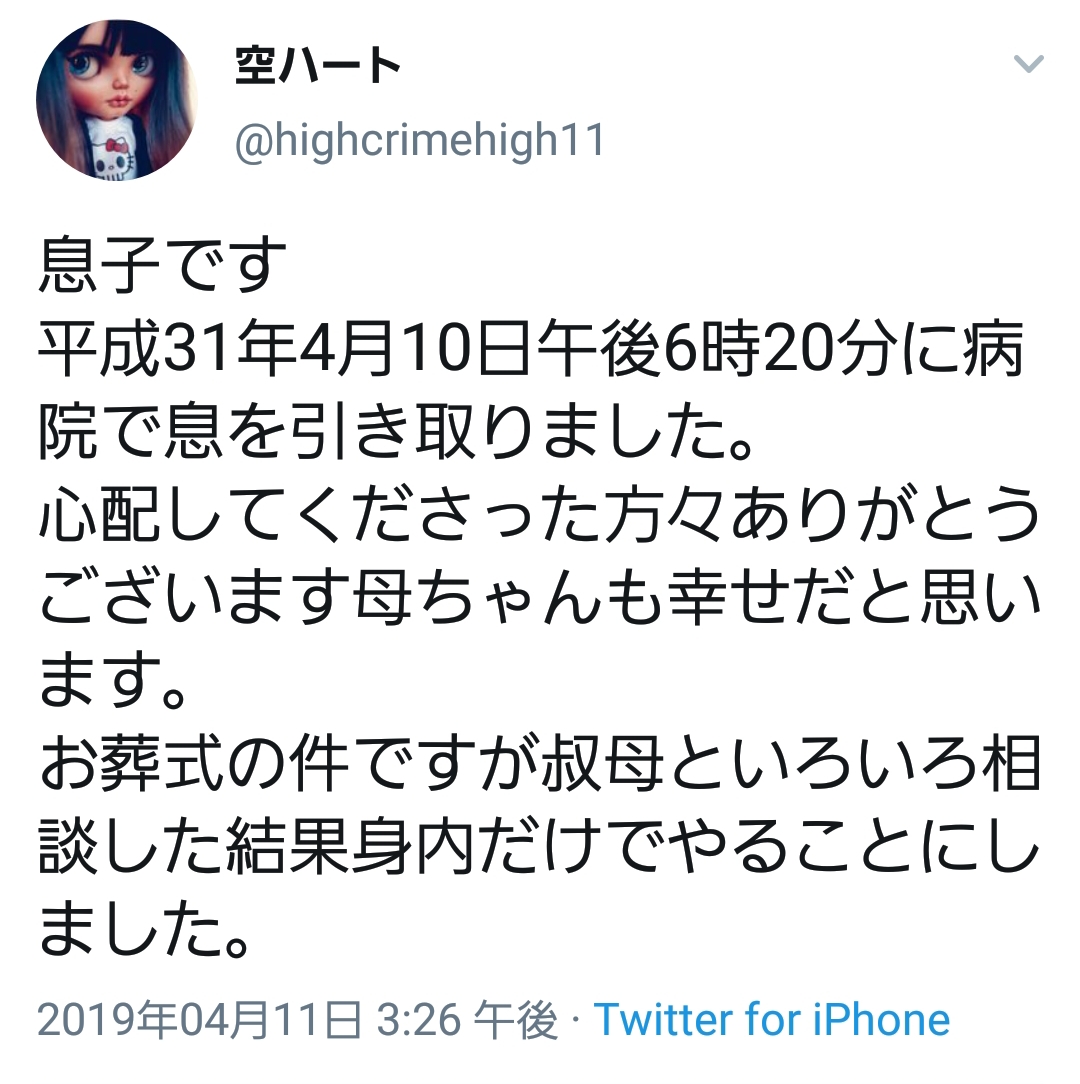 空ハート
@highcrimehigh11

息子です
平成31年4月10日午後6時20分に病院で息を引き取りました。
心配してくださった方々ありがとうございます母ちゃんも幸せだと思います。
お葬式の件ですが叔母といろいろ相談した結果身内だけでやることにしました。

2019年04月11日 3:26 午後 · Twitter for iPhone